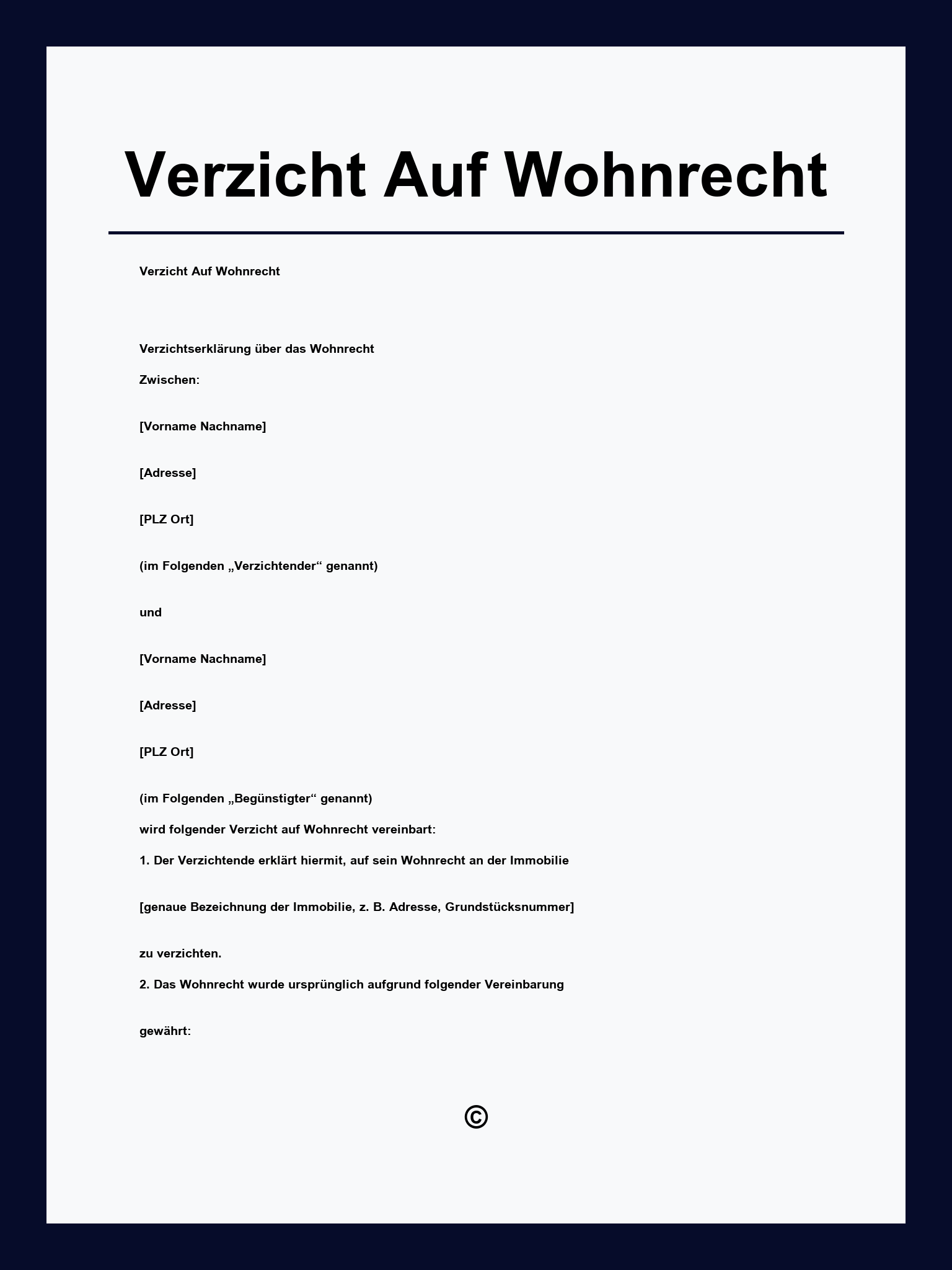 Verzicht Auf Wohnrecht

Verzicht Auf Wohnrecht

Verzichtserklärung über das Wohnrecht

Zwischen:

[Vorname Nachname]

[Adresse]

[PLZ Ort]

(im Folgenden „Verzichtender“ genannt)

und

[Vorname Nachname]

[Adresse]

[PLZ Ort]

(im Folgenden „Begünstigter“ genannt)

wird folgender Verzicht auf Wohnrecht vereinbart:

1. Der Verzichtende erklärt hiermit, auf sein Wohnrecht an der Immobilie

[genaue Bezeichnung der Immobilie, z. B. Adresse, Grundstücksnummer]

zu verzichten.

2. Das Wohnrecht wurde ursprünglich aufgrund folgender Vereinbarung

gewährt:

©